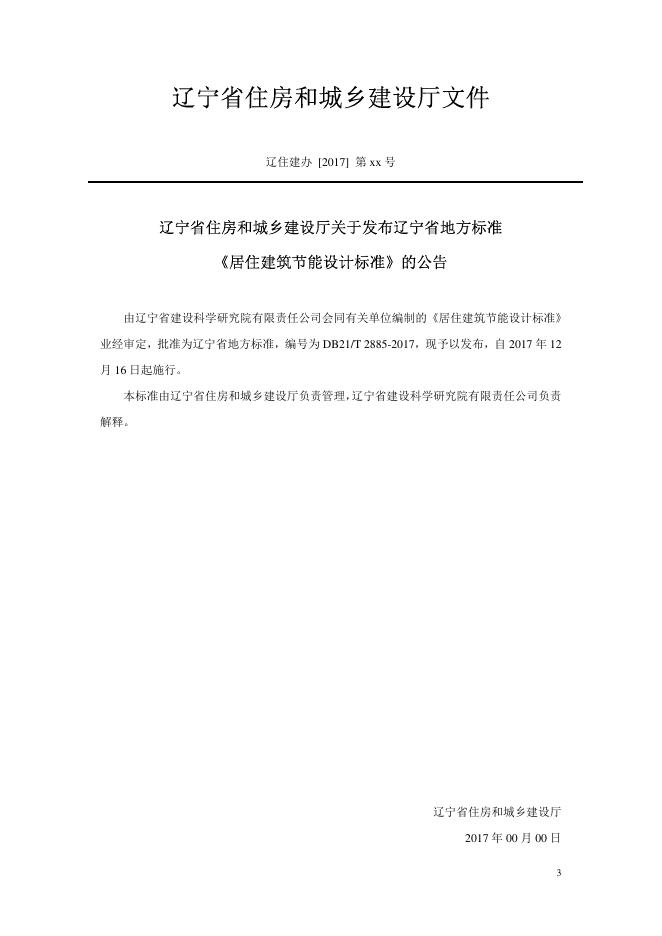 辽宁省住房和城乡建设厅文件

辽住建办 [2017] 第 xx 号

辽宁省住房和城乡建设厅关于发布辽宁省地方标准

《居住建筑节能设计标准》的公告

由辽宁省建设科学研究院有限责任公司会同有关单位编制的《居住建筑节能设计标准》业经审定，批准为辽宁省地方标准，编号为 DB21/T 2885-2017，现予以发布，自 2017 年 12 月 16 日起施行。

本标准由辽宁省住房和城乡建设厅负责管理，辽宁省建设科学研究院有限责任公司负责解释。

辽宁省住房和城乡建设厅

2017 年 00 月 00 日

3